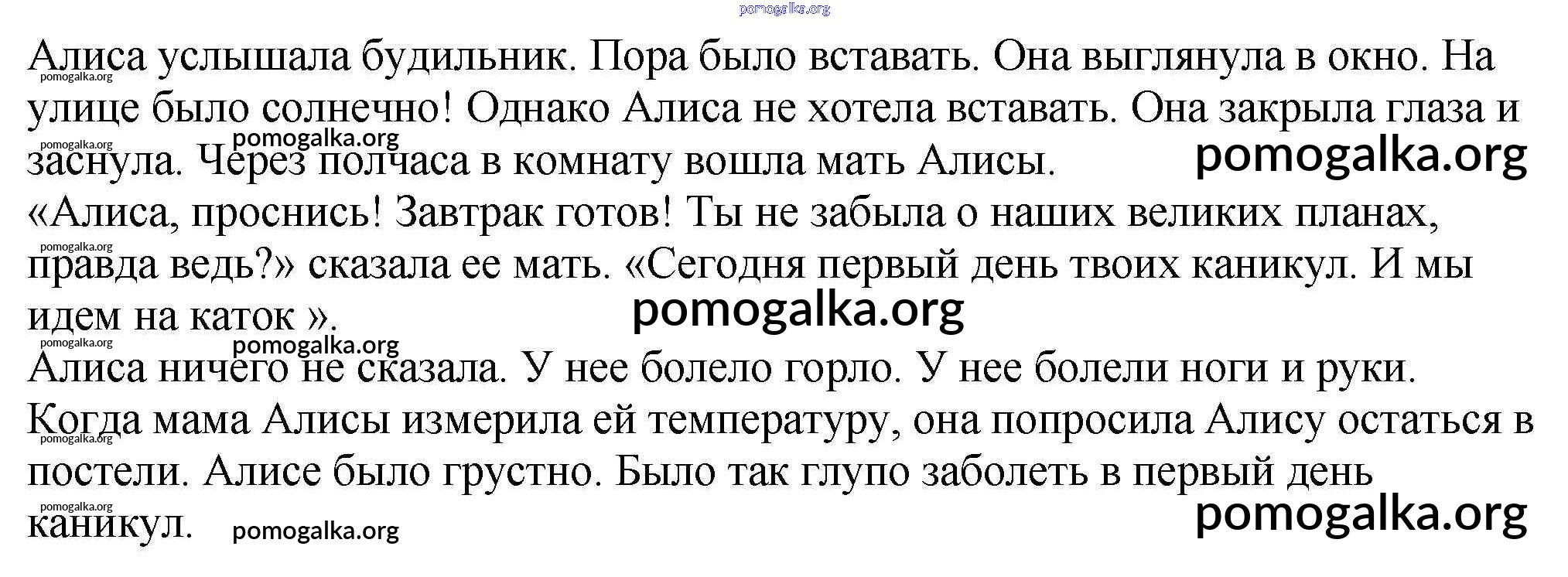 Алиса услышала будильник. Пора было вставать. Она выглянула в окно. На улице было солнечно! Однако Алиса не хотела вставать. Она закрыла глаза и заснула. Через полчаса в комнату вошла мать Алисы.

«Алиса, проснись! Завтрак готов! Ты не забыла о наших великих планах, правда ведь?» сказала ее мать. «Сегодня первый день твоих каникул. И мы идем на каток ».

Алиса ничего не сказала. У нее болело горло. У нее болели ноги и руки. Когда мама Алисы измерила ей температуру, она попросила Алису остаться в постели. Алисе было грустно. Было так глупо заболеть в первый день каникул.

pomogalka.org